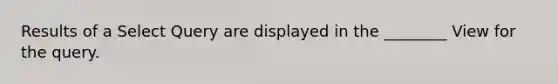 Results of a Select Query are displayed in the ________ View for the query.